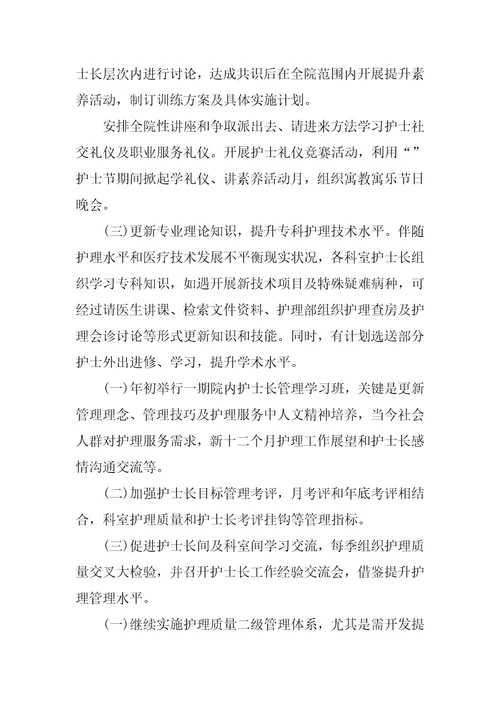 士长层次内进行讨论，达成共识后在全院范围内开展提升素养活动，制订训练方案及具体实施计划。

安排全院性讲座和争取派出去、请进来方法学习护士社交礼仪及职业服务礼仪。开展护士礼仪竞赛活动，利用“”护士节期间掀起学礼仪、讲素养活动月，组织寓教寓乐节日晚会。

(三)更新专业理论知识，提升专科护理技术水平。伴随护理水平和医疗技术发展不平衡现实状况，各科室护士长组织学习专科知识，如遇开展新技术项目及特殊疑难病种，可经过请医生讲课、检索文件资料、护理部组织护理查房及护理会诊讨论等形式更新知识和技能。同时，有计划选送部分护士外出进修、学习，提升学术水平。

(一)年初举行一期院内护士长管理学习班，关键是更新管理理念、管理技巧及护理服务中人文精神培养，当今社会人群对护理服务需求，新十二个月护理工作展望和护士长感情沟通交流等。

(二)加强护士长目标管理考评，月考评和年底考评相结合，科室护理质量和护士长考评挂钩等管理指标。

(三)促进护士长间及科室间学习交流，每季组织护理质量交叉大检验，并召开护士长工作经验交流会，借鉴提升护理管理水平。

(一)继续实施护理质量二级管理体系，尤其是需开发提